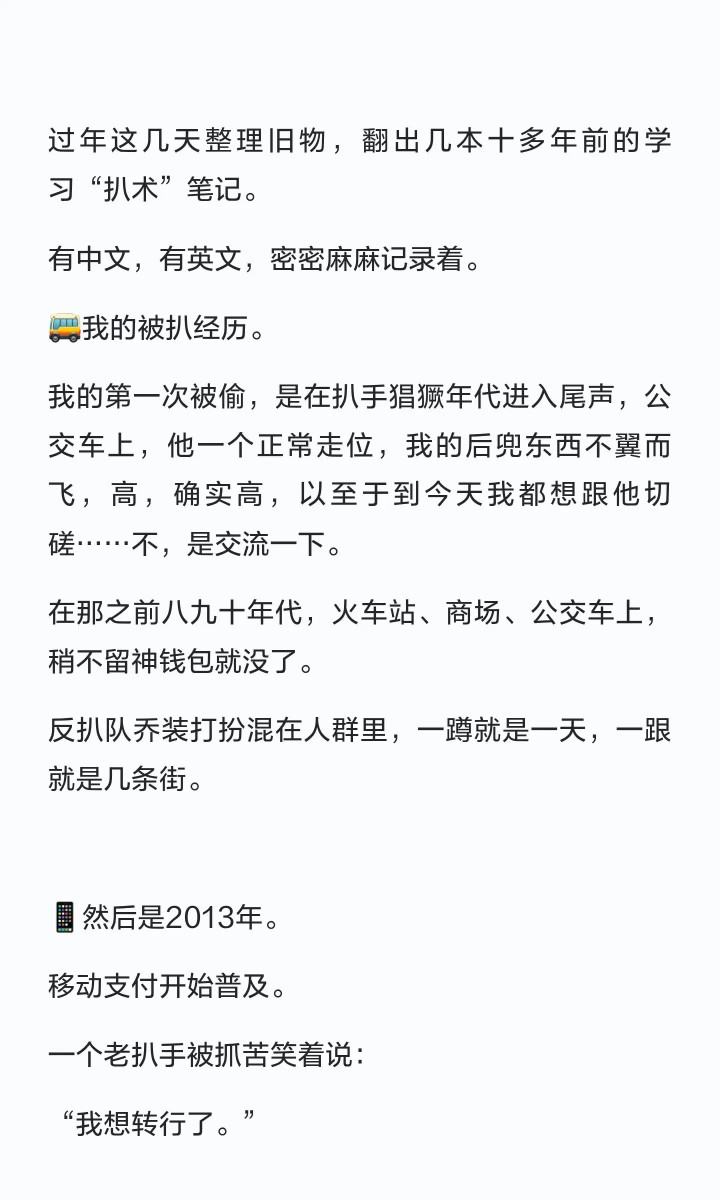 过年这几天整理旧物，翻出几本十多年前的学习“扒术”笔记。

有中文，有英文，密密麻麻记录着。

🚌我的被扒经历。

我的第一次被偷，是在扒手猖獗年代进入尾声，公交车上，他一个正常走位，我的后兜东西不翼而飞，高，确实高，以至于到今天我都想跟他切磋……不，是交流一下。

在那之前八九十年代，火车站、商场、公交车上，稍不留神钱包就没了。

反扒队乔装打扮混在人群里，一蹲就是一天，一跟就是几条街。

📱然后是2013年。

移动支付开始普及。

一个老扒手被抓苦笑着说：

“我想转行了。”